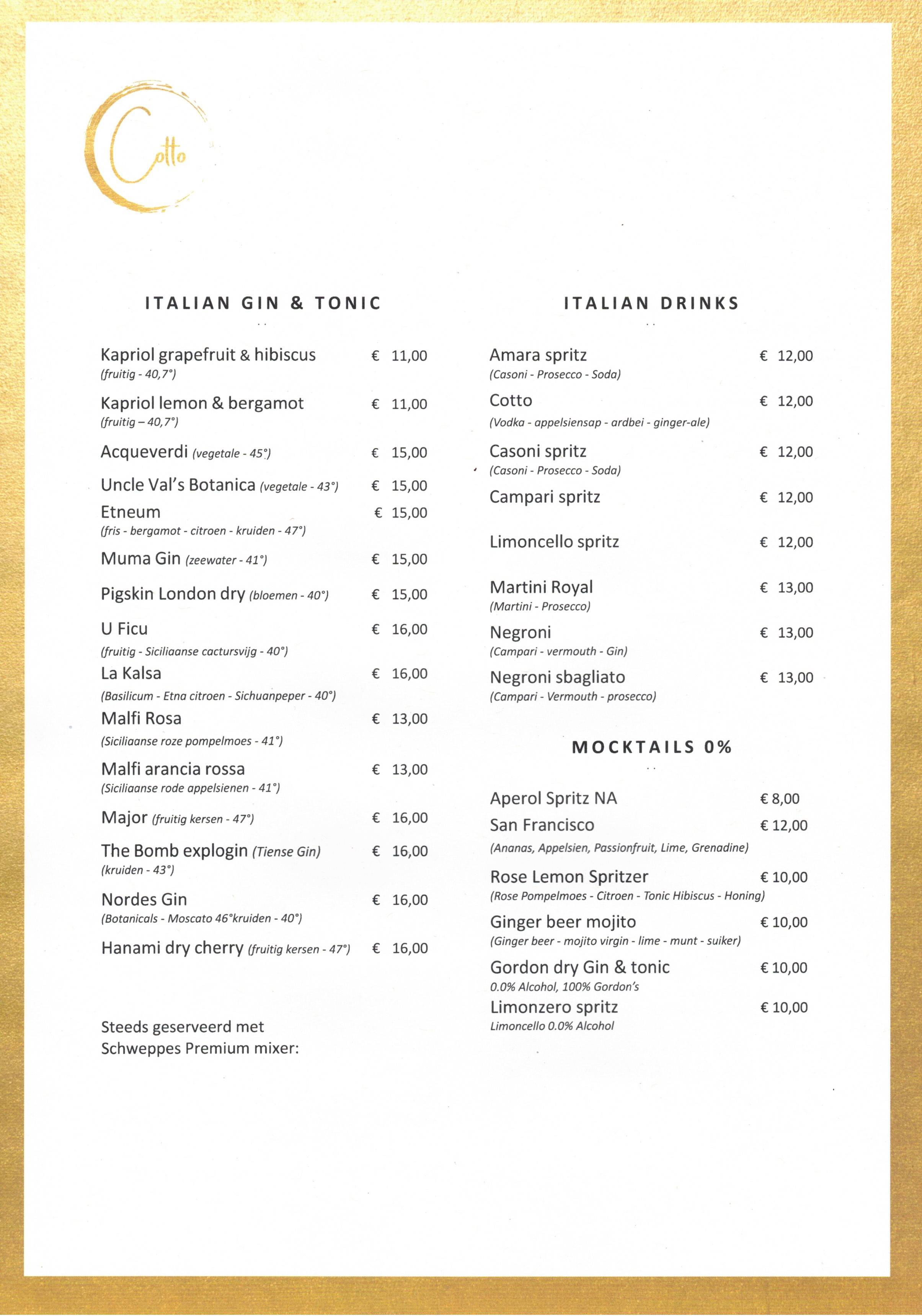 Cotto

ITALIAN GIN & TONIC

Kapriol grapefruit & hibiscus € 11,00
(fruitig - 40,7°)

Kapriol lemon & bergamot € 11,00
(fruitig – 40,7°)

Acqueverdi (vegetale - 45°) € 15,00

Uncle Val's Botanica (vegetale - 43°) € 15,00

Etneum € 15,00
(fris - bergamot - citroen - kruiden - 47°)

Muma Gin (zeewater - 41°) € 15,00

Pigskin London dry (bloemen - 40°) € 15,00

U Ficu € 16,00
(fruitig - Siciliaanse cactursvijg - 40°)

La Kalsa € 16,00
(Basilicum - Etna citroen - Sichuanpeper - 40°)

Malfi Rosa € 13,00
(Siciliaanse roze pompelmoes - 41°)

Malfi arancia rossa € 13,00
(Siciliaanse rode appelsienen - 41°)

Major (fruitig kersen - 47°) € 16,00

The Bomb explogin (Tiense Gin) € 16,00
(kruiden - 43°)

Nordes Gin € 16,00
(Botanicals - Moscato 46°kruiden - 40°)

Hanami dry cherry (fruitig kersen - 47°) € 16,00

Steeds geserveerd met Schweppes Premium mixer:

ITALIAN DRINKS

Amara spritz € 12,00
(Casoni - Prosecco - Soda)

Cotto € 12,00
(Vodka - appelsiensap - ardbei - ginger-ale)

Casoni spritz € 12,00
(Casoni - Prosecco - Soda)

Campari spritz € 12,00

Limoncello spritz € 12,00

Martini Royal € 13,00
(Martini - Prosecco)

Negroni € 13,00
(Campari - vermouth - Gin)

Negroni sbagliato € 13,00
(Campari - Vermouth - prosecco)

MOCKTAILS 0%

Aperol Spritz NA € 8,00

San Francisco € 12,00
(Ananas, Appelsien, Passionfruit, Lime, Grenadine)

Rose Lemon Spritzer € 10,00
(Rose Pompelmoes - Citroen - Tonic Hibiscus - Honing)

Ginger beer mojito € 10,00
(Ginger beer - mojito virgin - lime - munt - suiker)

Gordon dry Gin & tonic € 10,00
0.0% Alcohol, 100% Gordon's

Limonzero spritz € 10,00
Limoncello 0.0% Alcohol